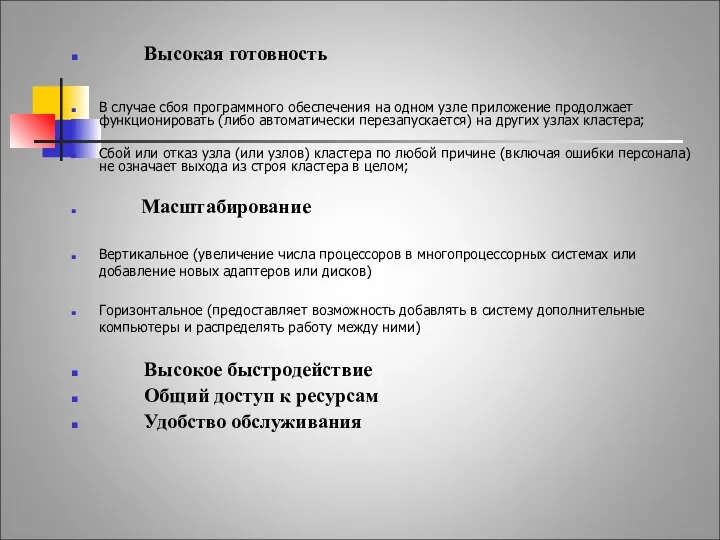 Высокая готовность

В случае сбоя программного обеспечения на одном узле приложение продолжает функционировать (либо автоматически перезапускается) на других узлах кластера;

Сбой или отказ узла (или узлов) кластера по любой причине (включая ошибки персонала) не означает выхода из строя кластера в целом;

Масштабирование

Вертикальное (увеличение числа процессоров в многопроцессорных системах или добавление новых адаптеров или дисков)

Горизонтальное (предоставляет возможность добавлять в систему дополнительные компьютеры и распределять работу между ними)

Высокое быстродействие

Общий доступ к ресурсам

Удобство обслуживания